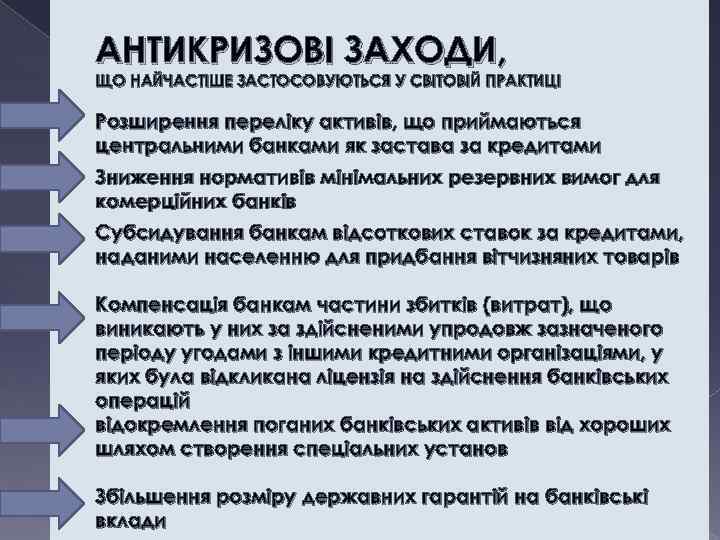 АНТИКРИЗОВІ ЗАХОДИ,
ЩО НАЙЧАСТІШЕ ЗАСТОСОВУЮТЬСЯ У СВІТОВІЙ ПРАКТИЦІ

Розширення переліку активів, що приймаються центральними банками як застава за кредитами

Зниження нормативів мінімальних резервних вимог для комерційних банків

Субсидування банкам відсоткових ставок за кредитами, наданими населенню для придбання вітчизняних товарів

Компенсація банкам частини збитків (витрат), що виникають у них за здійсненими упродовж зазначеного періоду угодами з іншими кредитними організаціями, у яких була відкликана ліцензія на здійснення банківських операцій

відокремлення поганих банківських активів від хороших шляхом створення спеціальних установ

Збільшення розміру державних гарантій на банківські вклади